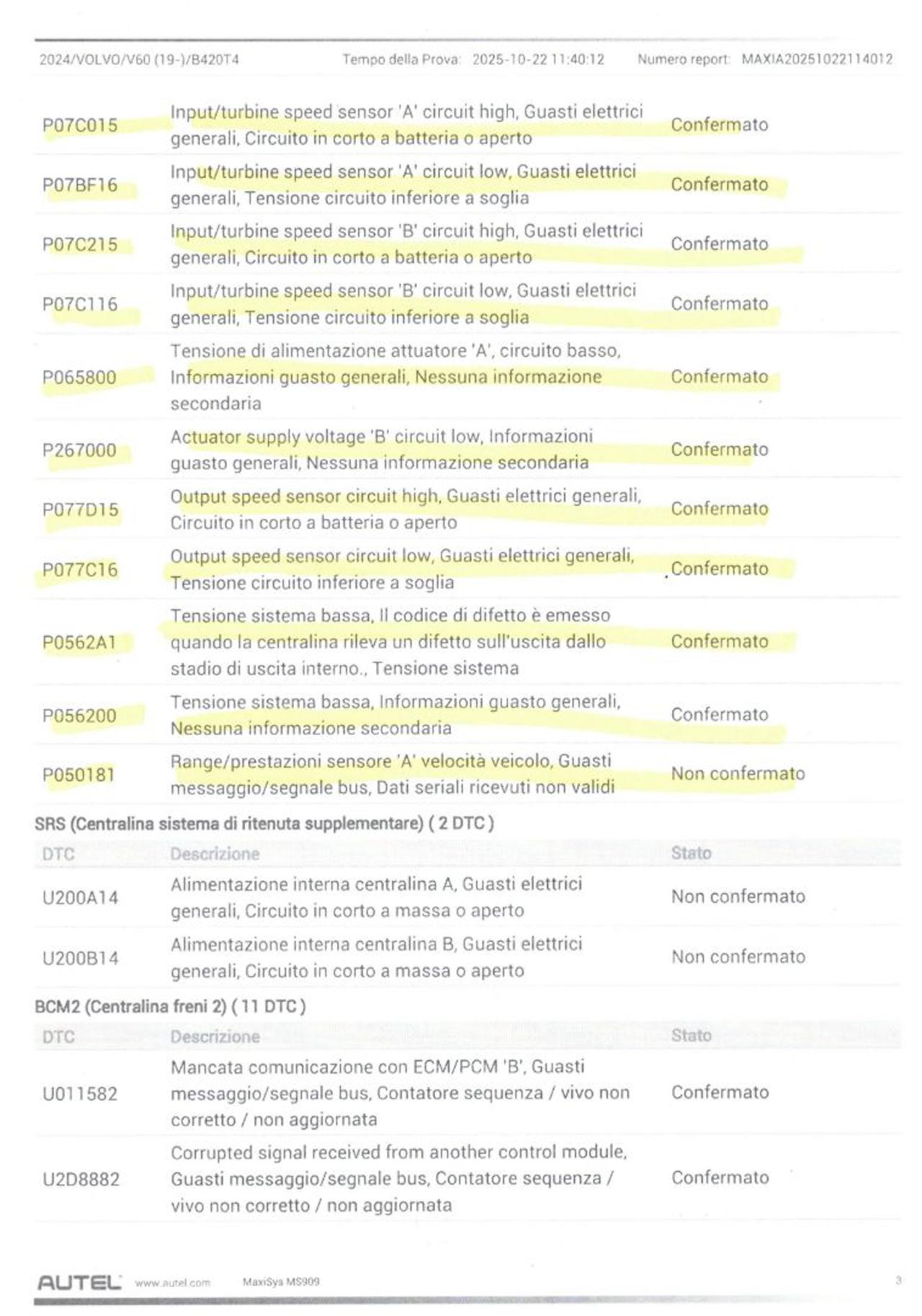 2024/VOLVO/V60 (19-)/B420T4 Tempo della Prova: 2025-10-22 11:40:12 Numero report: MAXIA20251022114012

| | | |
|---|---|---|
| P07C015 | Input/turbine speed sensor 'A' circuit high, Guasti elettrici generali, Circuito in corto a batteria o aperto | Confermato |
| P07BF16 | Input/turbine speed sensor 'A' circuit low, Guasti elettrici generali, Tensione circuito inferiore a soglia | Confermato |
| P07C215 | Input/turbine speed sensor 'B' circuit high, Guasti elettrici generali, Circuito in corto a batteria o aperto | Confermato |
| P07C116 | Input/turbine speed sensor 'B' circuit low, Guasti elettrici generali, Tensione circuito inferiore a soglia | Confermato |
| P065800 | Tensione di alimentazione attuatore 'A', circuito basso, Informazioni guasto generali, Nessuna informazione secondaria | Confermato |
| P267000 | Actuator supply voltage 'B' circuit low, Informazioni guasto generali, Nessuna informazione secondaria | Confermato |
| P077D15 | Output speed sensor circuit high, Guasti elettrici generali, Circuito in corto a batteria o aperto | Confermato |
| P077C16 | Output speed sensor circuit low, Guasti elettrici generali, Tensione circuito inferiore a soglia | Confermato |
| P0562A1 | Tensione sistema bassa, Il codice di difetto è emesso quando la centralina rileva un difetto sull'uscita dallo stadio di uscita interno., Tensione sistema | Confermato |
| P056200 | Tensione sistema bassa, Informazioni guasto generali, Nessuna informazione secondaria | Confermato |
| P050181 | Range/prestazioni sensore 'A' velocità veicolo, Guasti messaggio/segnale bus, Dati seriali ricevuti non validi | Non confermato |

SRS (Centralina sistema di ritenuta supplementare) ( 2 DTC )

| DTC | Descrizione | Stato |
|---|---|---|
| U200A14 | Alimentazione interna centralina A, Guasti elettrici generali, Circuito in corto a massa o aperto | Non confermato |
| U200B14 | Alimentazione interna centralina B, Guasti elettrici generali, Circuito in corto a massa o aperto | Non confermato |

BCM2 (Centralina freni 2) ( 11 DTC )

| DTC | Descrizione | Stato |
|---|---|---|
| U011582 | Mancata comunicazione con ECM/PCM 'B', Guasti messaggio/segnale bus, Contatore sequenza / vivo non corretto / non aggiornata | Confermato |
| U2D8882 | Corrupted signal received from another control module, Guasti messaggio/segnale bus, Contatore sequenza / vivo non corretto / non aggiornata | Confermato |

AUTEL www.autel.com MaxiSys MS909 3